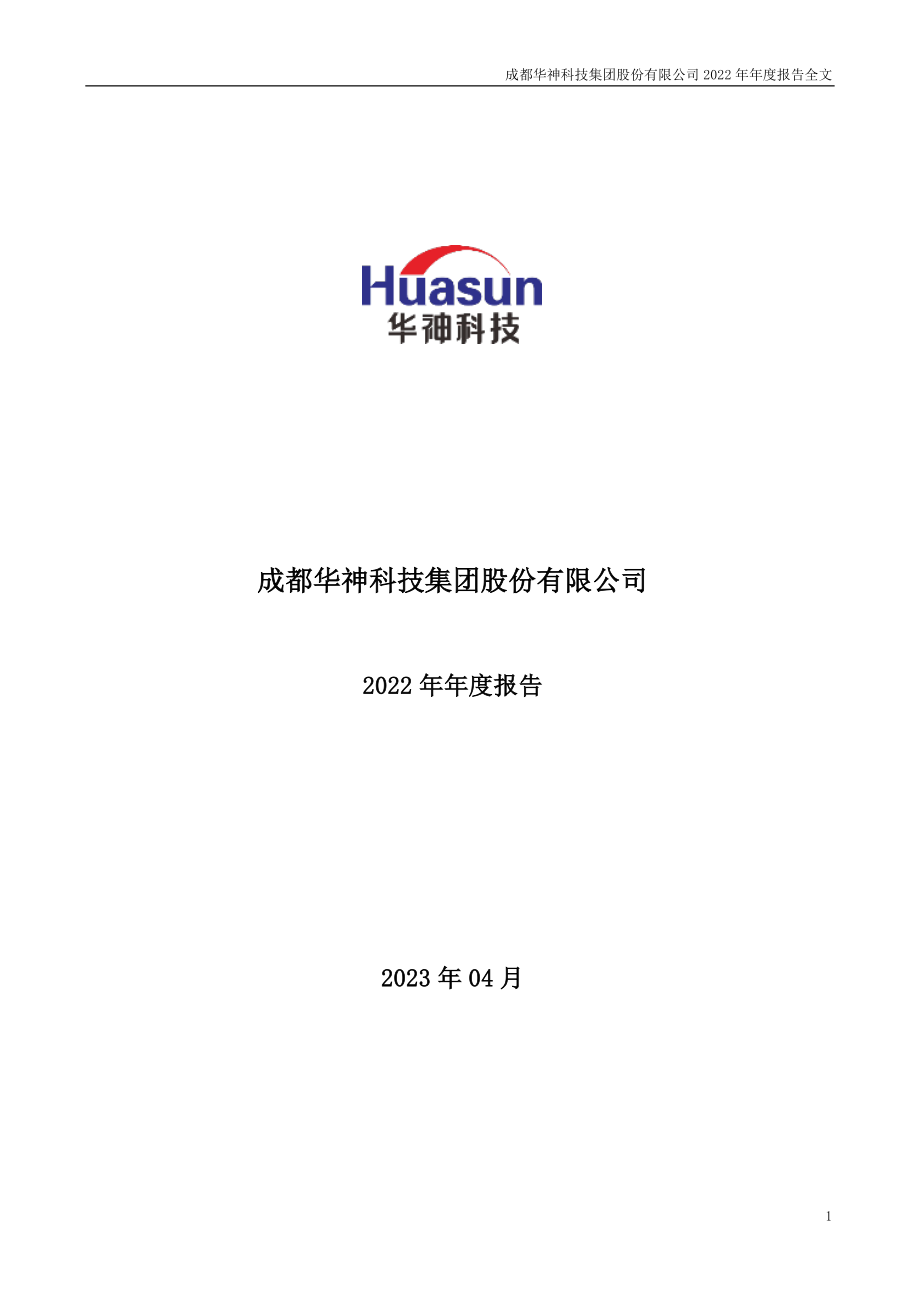 成都华神科技集团股份有限公司 2022 年年度报告全文

Huasun
华神科技

成都华神科技集团股份有限公司

2022 年年度报告

2023 年 04 月

1